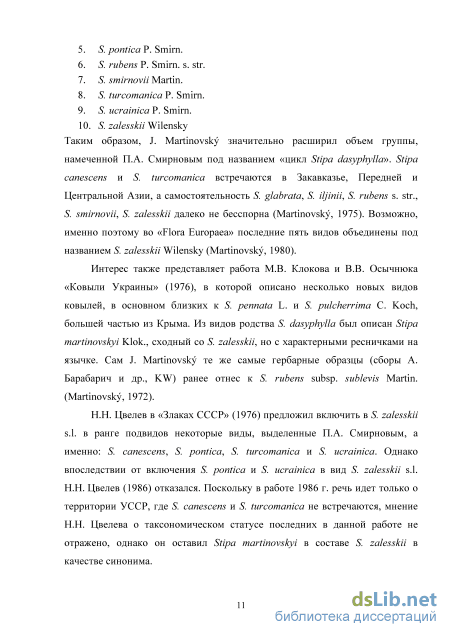 5. S. pontica P. Smirn.
6. S. rubens P. Smirn. s. str.
7. S. smirnovii Martin.
8. S. turcomanica P. Smirn.
9. S. ucrainica P. Smirn.
10. S. zalesskii Wilensky

Таким образом, J. Martinovský значительно расширил объем группы, намеченной П.А. Смирновым под названием «цикл Stipa dasyphylla». Stipa canescens и S. turcomanica встречаются в Закавказье, Передней и Центральной Азии, а самостоятельность S. glabrata, S. iljinii, S. rubens s. str., S. smirnovii, S. zalesskii далеко не бесспорна (Martinovský, 1975). Возможно, именно поэтому во «Flora Europaea» последние пять видов объединены под названием S. zalesskii Wilensky (Martinovský, 1980).

Интерес также представляет работа М.В. Клокова и В.В. Осычнюка «Ковыли Украины» (1976), в которой описано несколько новых видов ковылей, в основном близких к S. pennata L. и S. pulcherrima C. Koch, большей частью из Крыма. Из видов родства S. dasyphylla был описан Stipa martinovskyi Klok., сходный со S. zalesskii, но с характерными ресничками на язычке. Сам J. Martinovský те же самые гербарные образцы (сборы А. Барабарич и др., KW) ранее отнес к S. rubens subsp. sublevis Martin. (Martinovský, 1972).

Н.Н. Цвелев в «Злаках СССР» (1976) предложил включить в S. zalesskii s.l. в ранге подвидов некоторые виды, выделенные П.А. Смирновым, а именно: S. canescens, S. pontica, S. turcomanica и S. ucrainica. Однако впоследствии от включения S. pontica и S. ucrainica в вид S. zalesskii s.l. Н.Н. Цвелев (1986) отказался. Поскольку в работе 1986 г. речь идет только о территории УССР, где S. canescens и S. turcomanica не встречаются, мнение Н.Н. Цвелева о таксономическом статусе последних в данной работе не отражено, однако он оставил Stipa martinovskyi в составе S. zalesskii в качестве синонима.

11

dsLib.net
библиотека диссертаций